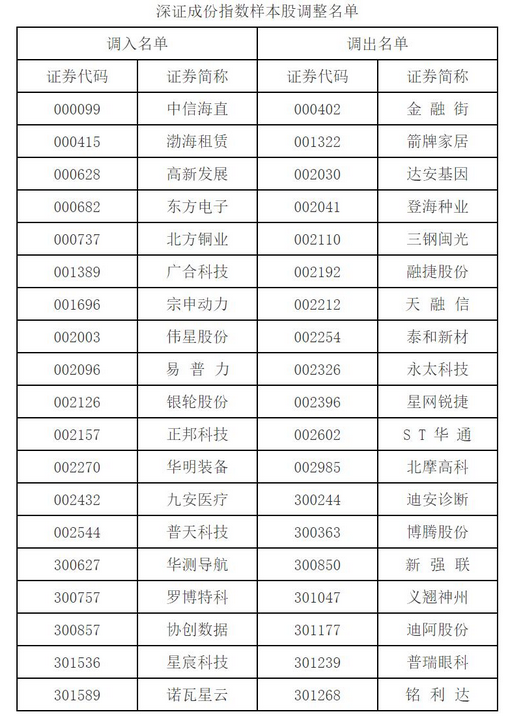 深证成份指数样本股调整名单

| 调入名单 | | 调出名单 | |
|---|---|---|---|
| 证券代码 | 证券简称 | 证券代码 | 证券简称 |
| 000099 | 中信海直 | 000402 | 金融街 |
| 000415 | 渤海租赁 | 001322 | 箭牌家居 |
| 000628 | 高新发展 | 002030 | 达安基因 |
| 000682 | 东方电子 | 002041 | 登海种业 |
| 000737 | 北方铜业 | 002110 | 三钢闽光 |
| 001389 | 广合科技 | 002192 | 融捷股份 |
| 001696 | 宗申动力 | 002212 | 天融信 |
| 002003 | 伟星股份 | 002254 | 泰和新材 |
| 002096 | 易普力 | 002326 | 永太科技 |
| 002126 | 银轮股份 | 002396 | 星网锐捷 |
| 002157 | 正邦科技 | 002602 | ST华通 |
| 002270 | 华明装备 | 002985 | 北摩高科 |
| 002432 | 九安医疗 | 300244 | 迪安诊断 |
| 002544 | 普天科技 | 300363 | 博腾股份 |
| 300627 | 华测导航 | 300850 | 新强联 |
| 300757 | 罗博特科 | 301047 | 义翘神州 |
| 300857 | 协创数据 | 301177 | 迪阿股份 |
| 301536 | 星宸科技 | 301239 | 普瑞眼科 |
| 301589 | 诺瓦星云 | 301268 | 铭利达 |